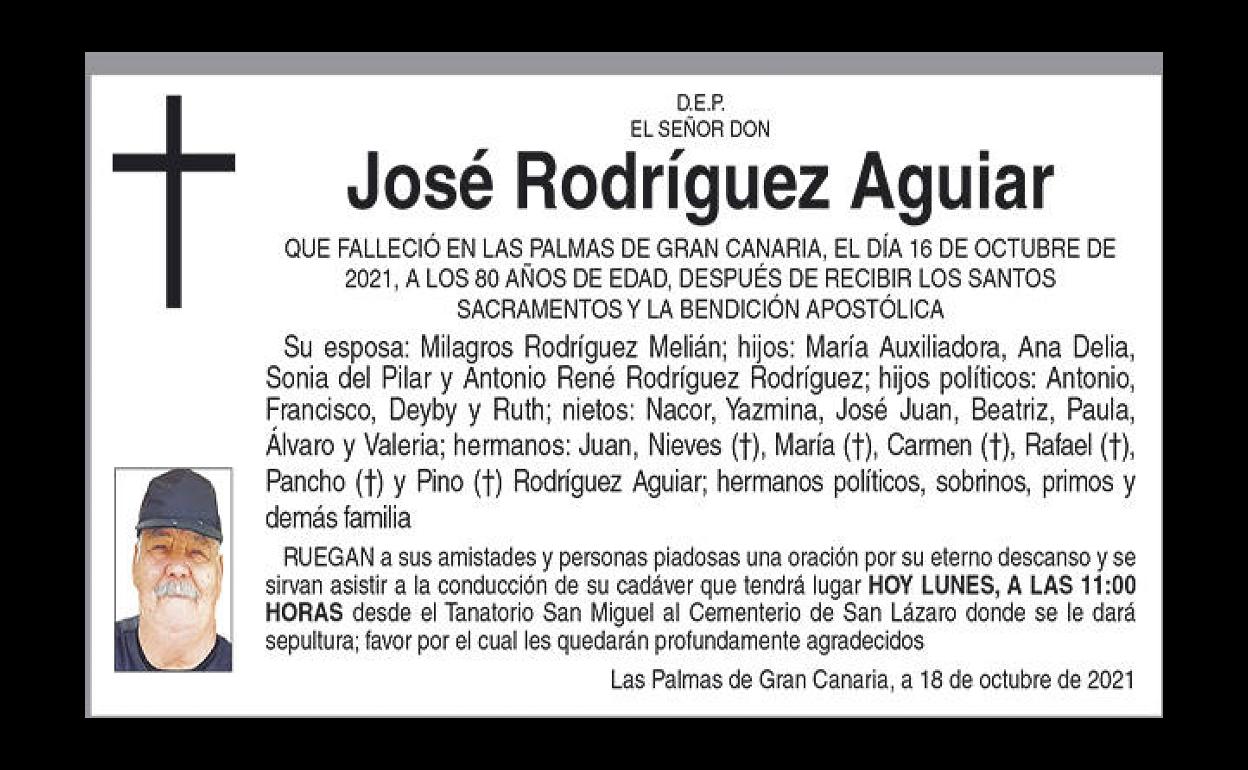 D.E.P.
EL SEÑOR DON

José Rodríguez Aguiar

QUE FALLECIÓ EN LAS PALMAS DE GRAN CANARIA, EL DÍA 16 DE OCTUBRE DE 2021, A LOS 80 AÑOS DE EDAD, DESPUÉS DE RECIBIR LOS SANTOS SACRAMENTOS Y LA BENDICIÓN APOSTÓLICA

Su esposa: Milagros Rodríguez Melián; hijos: María Auxiliadora, Ana Delia, Sonia del Pilar y Antonio René Rodríguez Rodríguez; hijos políticos: Antonio, Francisco, Deyby y Ruth; nietos: Nacor, Yazmina, José Juan, Beatriz, Paula, Álvaro y Valeria; hermanos: Juan, Nieves (†), María (†), Carmen (†), Rafael (†), Pancho (†) y Pino (†) Rodríguez Aguiar; hermanos políticos, sobrinos, primos y demás familia

RUEGAN a sus amistades y personas piadosas una oración por su eterno descanso y se sirvan asistir a la conducción de su cadáver que tendrá lugar HOY LUNES, A LAS 11:00 HORAS desde el Tanatorio San Miguel al Cementerio de San Lázaro donde se le dará sepultura; favor por el cual les quedarán profundamente agradecidos

Las Palmas de Gran Canaria, a 18 de octubre de 2021